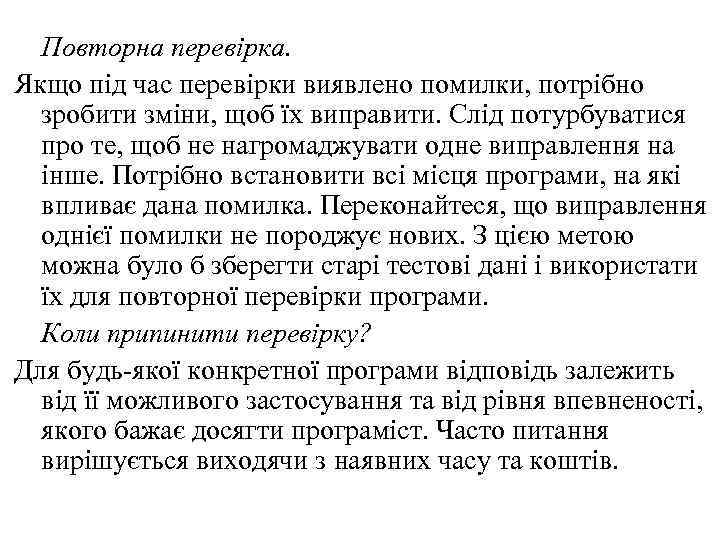 Повторна перевірка.

Якщо під час перевірки виявлено помилки, потрібно зробити зміни, щоб їх виправити. Слід потурбуватися про те, щоб не нагромаджувати одне виправлення на інше. Потрібно встановити всі місця програми, на які впливає дана помилка. Переконайтеся, що виправлення однієї помилки не породжує нових. З цією метою можна було б зберегти старі тестові дані і використати їх для повторної перевірки програми.

Коли припинити перевірку?

Для будь-якої конкретної програми відповідь залежить від її можливого застосування та від рівня впевненості, якого бажає досягти програміст. Часто питання вирішується виходячи з наявних часу та коштів.